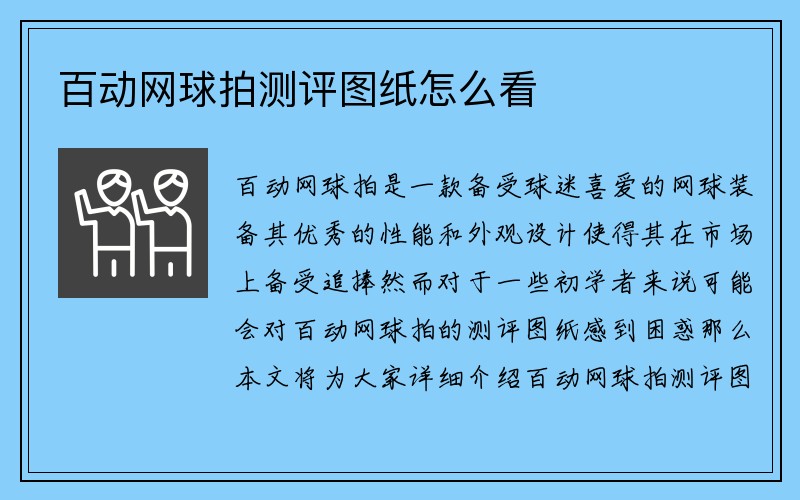 百动网球拍测评图纸怎么看

百动网球拍是一款备受球迷喜爱的网球装备其优秀的性能和外观设计使得其在市场上备受追捧然而对于一些初学者来说可能会对百动网球拍的测评图纸感到困惑那么本文将为大家详细介绍百动网球拍测评图